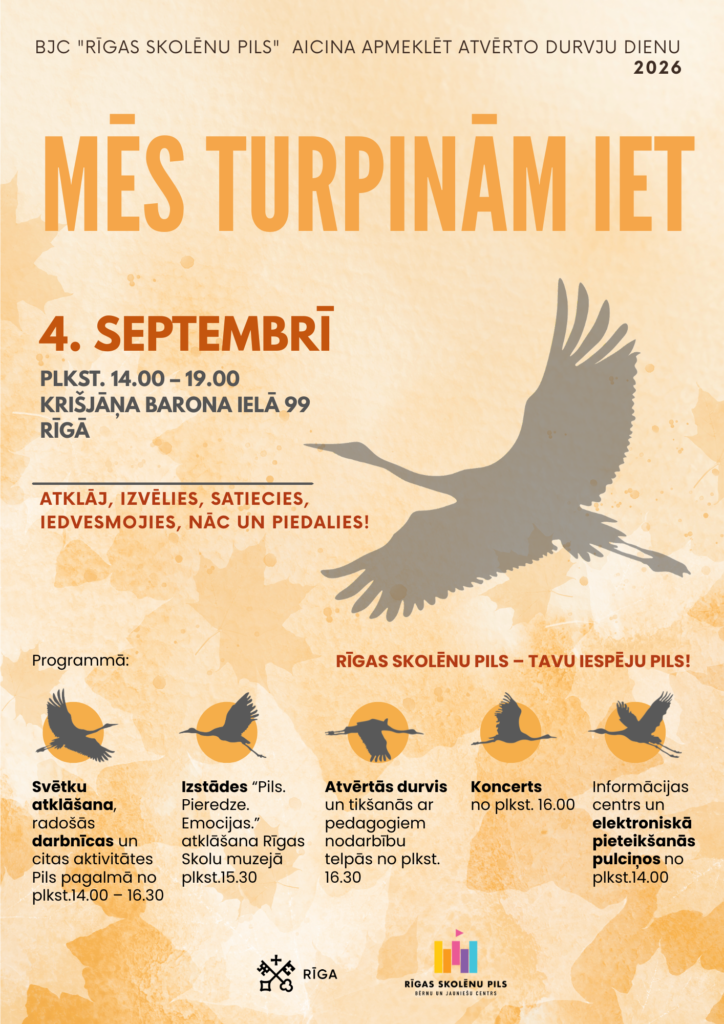 BJC "RĪGAS SKOLĒNU PILS" AICINA APMEKLĒT ATVĒRTO DURVJU DIENU 2026

MĒS TURPINĀM IET

4. SEPTEMBRĪ

PLKST. 14.00 – 19.00
KRIŠJĀŅA BARONA IELĀ 99
RĪGĀ

ATKLĀJ, IZVĒLIES, SATIECIES, IEDVESMOJIES, NĀC UN PIEDALIES!

Programmā:

RĪGAS SKOLĒNU PILS – TAVU IESPĒJU PILS!

Svētku atklāšana, radošās darbnīcas un citas aktivitātes Pils pagalmā no plkst.14.00 – 16.30

Izstādes "Pils. Pieredze. Emocijas." atklāšana Rīgas Skolu muzejā plkst.15.30

Atvērtās durvis un tikšanās ar pedagogiem nodarbību telpās no plkst. 16.30

Koncerts no plkst. 16.00

Informācijas centrs un elektroniskā pieteikšanās pulciņos no plkst.14.00

RĪGA

RĪGAS SKOLĒNU PILS
BĒRNU UN JAUNIEŠU CENTRS